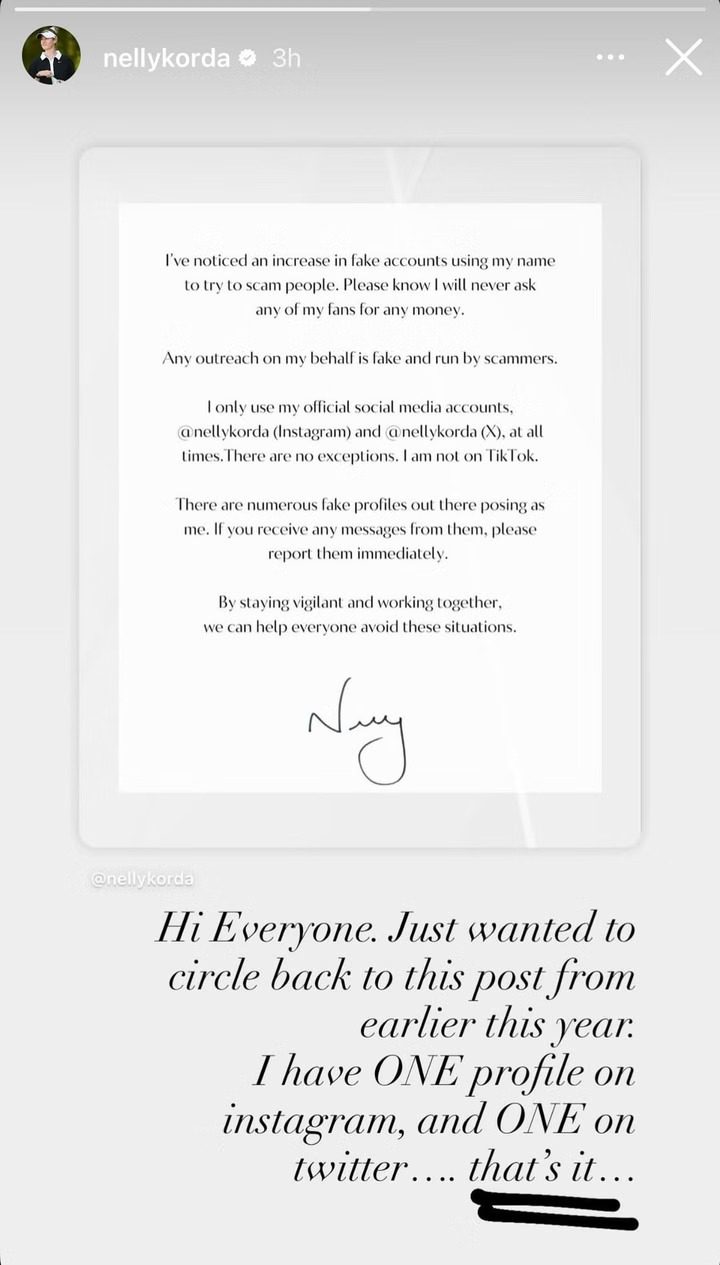 nellykorda 3h

I've noticed an increase in fake accounts using my name to try to scam people. Please know I will never ask any of my fans for any money.

Any outreach on my behalf is fake and run by scammers.

I only use my official social media accounts, @nellykorda (Instagram) and @nellykorda (X), at all times.There are no exceptions. I am not on TikTok.

There are numerous fake profiles out there posing as me. If you receive any messages from them, please report them immediately.

By staying vigilant and working together, we can help everyone avoid these situations.

Nelly

@nellykorda

Hi Everyone. Just wanted to circle back to this post from earlier this year. I have ONE profile on instagram, and ONE on twitter…. that's it…